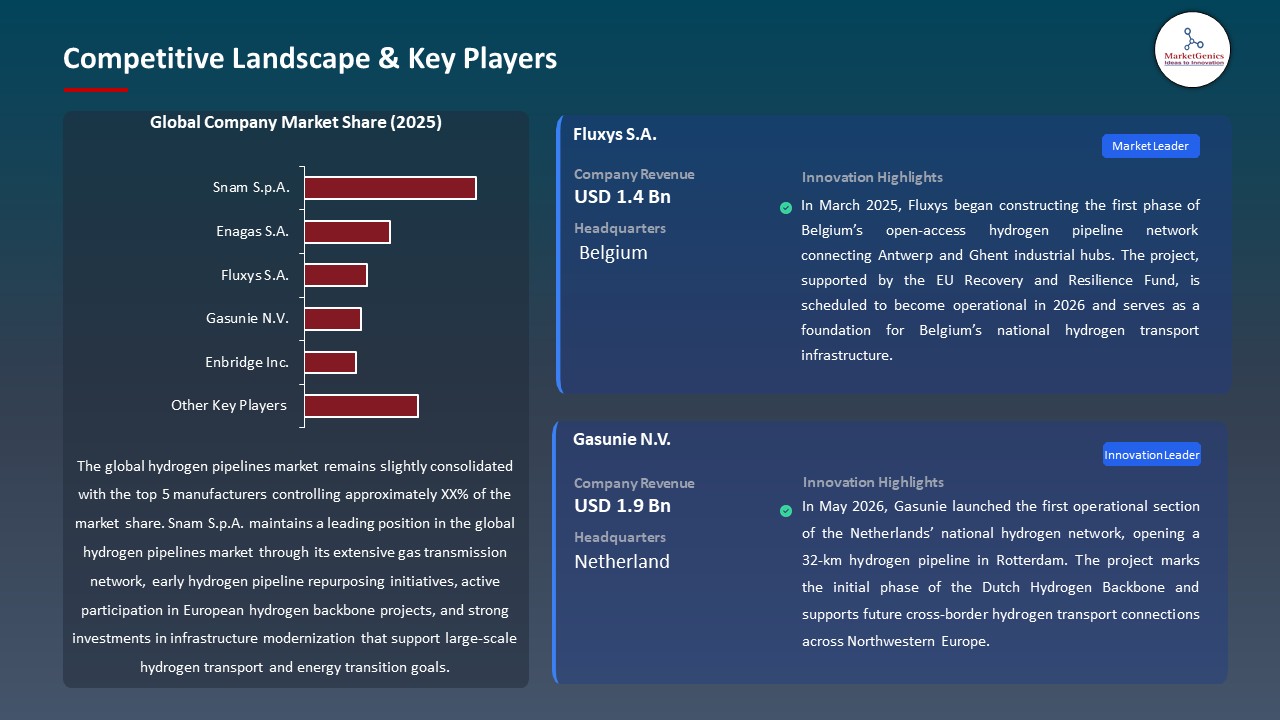 Competitive Landscape & Key Players

MarketGenics
Ideas to Innovation

Global Company Market Share (2025)

Snam S.p.A.
Enagas S.A.
Fluxys S.A.
Gasunie N.V.
Enbridge Inc.
Other Key Players

The global hydrogen pipelines market remains slightly consolidated with the top 5 manufacturers controlling approximately XX% of the market share. Snam S.p.A. maintains a leading position in the global hydrogen pipelines market through its extensive gas transmission network, early hydrogen pipeline repurposing initiatives, active participation in European hydrogen backbone projects, and strong investments in infrastructure modernization that support large-scale hydrogen transport and energy transition goals.

Fluxys S.A.

Market Leader

Company Revenue
USD 1.4 Bn

Headquarters
Belgium

Innovation Highlights

In March 2025, Fluxys began constructing the first phase of Belgium's open-access hydrogen pipeline network connecting Antwerp and Ghent industrial hubs. The project, supported by the EU Recovery and Resilience Fund, is scheduled to become operational in 2026 and serves as a foundation for Belgium's national hydrogen transport infrastructure.

Gasunie N.V.

Innovation Leader

Company Revenue
USD 1.9 Bn

Headquarters
Netherland

Innovation Highlights

In May 2026, Gasunie launched the first operational section of the Netherlands' national hydrogen network, opening a 32-km hydrogen pipeline in Rotterdam. The project marks the initial phase of the Dutch Hydrogen Backbone and supports future cross-border hydrogen transport connections across Northwestern Europe.